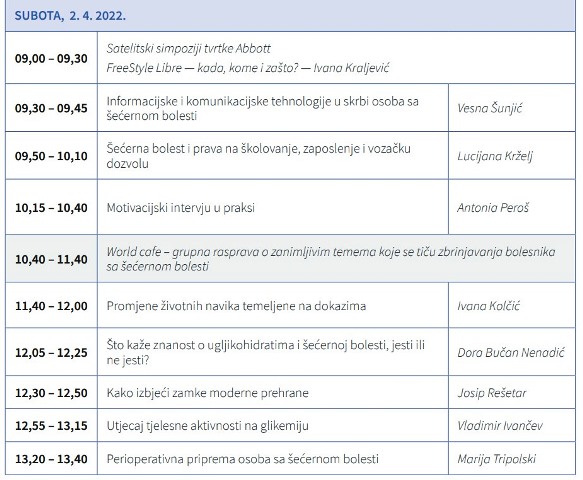 SUBOTA, 2. 4. 2022.

| | | |
|---|---|---|
| 09,00 – 09,30 | Satelitski simpoziji tvrtke Abbott FreeStyle Libre — kada, kome i zašto? — Ivana Kraljević | |
| 09,30 – 09,45 | Informacijske i komunikacijske tehnologije u skrbi osoba sa šećernom bolesti | Vesna Šunjić |
| 09,50 – 10,10 | Šećerna bolest i prava na školovanje, zaposlenje i vozačku dozvolu | Lucijana Krželj |
| 10,15 – 10,40 | Motivacijski intervju u praksi | Antonia Peroš |
| 10,40 – 11,40 | World cafe – grupna rasprava o zanimljivim temema koje se tiču zbrinjavanja bolesnika sa šećernom bolesti | |
| 11,40 – 12,00 | Promjene životnih navika temeljene na dokazima | Ivana Kolčić |
| 12,05 – 12,25 | Što kaže znanost o ugljikohidratima i šećernoj bolesti, jesti ili ne jesti? | Dora Bučan Nenadić |
| 12,30 – 12,50 | Kako izbjeći zamke moderne prehrane | Josip Rešetar |
| 12,55 – 13,15 | Utjecaj tjelesne aktivnosti na glikemiju | Vladimir Ivančev |
| 13,20 – 13,40 | Perioperativna priprema osoba sa šećernom bolesti | Marija Tripolski |